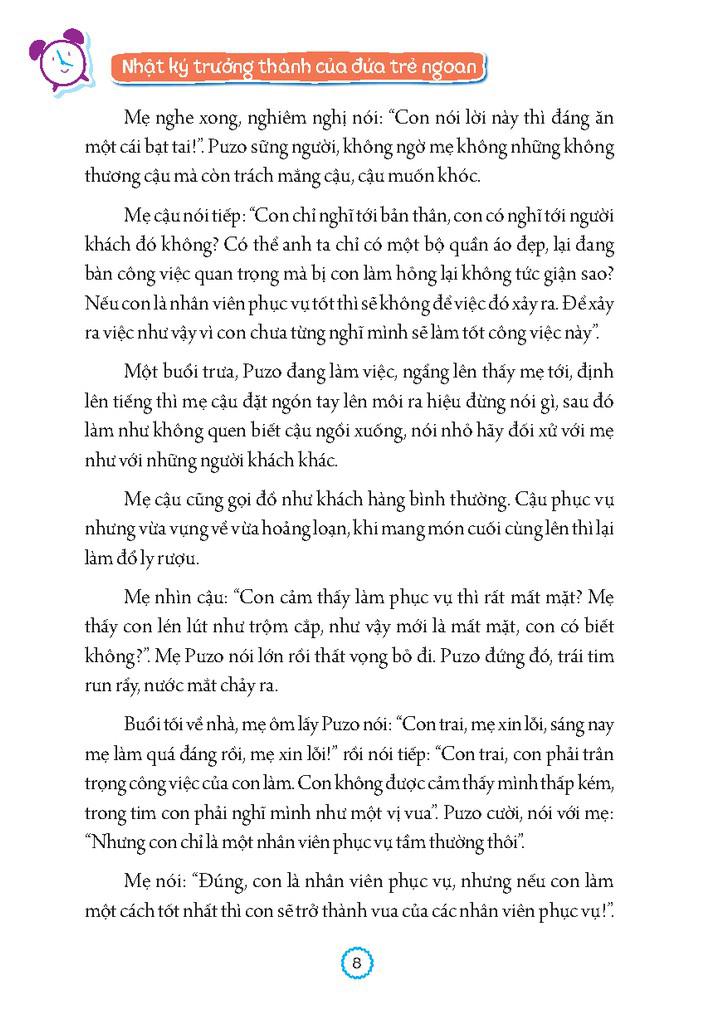 Nhật ký trưởng thành của đứa trẻ ngoan

Mẹ nghe xong, nghiêm nghị nói: "Con nói lời này thì đáng ăn một cái bạt tai!". Puzo sững người, không ngờ mẹ không những không thương cậu mà còn trách mắng cậu, cậu muốn khóc.

Mẹ cậu nói tiếp: "Con chỉ nghĩ tới bản thân, con có nghĩ tới người khách đó không? Có thể anh ta chỉ có một bộ quần áo đẹp, lại đang bàn công việc quan trọng mà bị con làm hỏng lại không tức giận sao? Nếu con là nhân viên phục vụ tốt thì sẽ không để việc đó xảy ra. Để xảy ra việc như vậy vì con chưa từng nghĩ mình sẽ làm tốt công việc này".

Một buổi trưa, Puzo đang làm việc, ngẩng lên thấy mẹ tới, định lên tiếng thì mẹ cậu đặt ngón tay lên môi ra hiệu đừng nói gì, sau đó làm như không quen biết cậu ngồi xuống, nói nhỏ hãy đối xử với mẹ như với những người khách khác.

Mẹ cậu cũng gọi đồ như khách hàng bình thường. Cậu phục vụ nhưng vừa vụng về vừa hoảng loạn, khi mang món cuối cùng lên thì lại làm đổ ly rượu.

Mẹ nhìn cậu: "Con cảm thấy làm phục vụ thì rất mất mặt? Mẹ thấy con lén lút như trộm cắp, như vậy mới là mất mặt, con có biết không?". Mẹ Puzo nói lớn rồi thất vọng bỏ đi. Puzo đứng đó, trái tim run rẩy, nước mắt chảy ra.

Buổi tối về nhà, mẹ ôm lấy Puzo nói: "Con trai, mẹ xin lỗi, sáng nay mẹ làm quá đáng rồi, mẹ xin lỗi!" rồi nói tiếp: "Con trai, con phải trân trọng công việc của con làm. Con không được cảm thấy mình thấp kém, trong tim con phải nghĩ mình như một vị vua". Puzo cười, nói với mẹ: "Nhưng con chỉ là một nhân viên phục vụ tầm thường thôi".

Mẹ nói: "Đúng, con là nhân viên phục vụ, nhưng nếu con làm một cách tốt nhất thì con sẽ trở thành vua của các nhân viên phục vụ!".

8